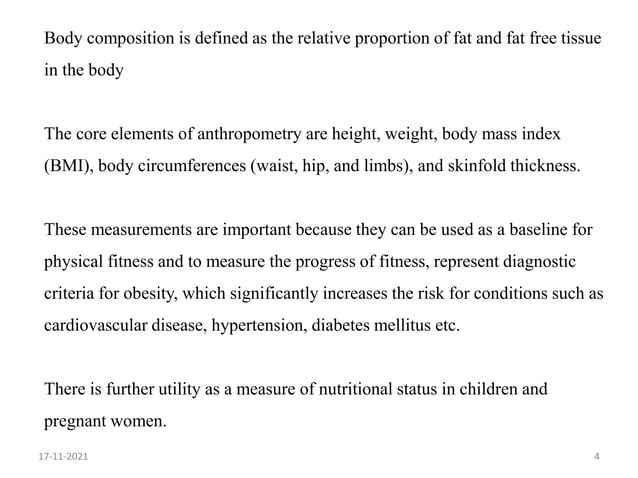 Body composition is defined as the relative proportion of fat and fat free tissue in the body

The core elements of anthropometry are height, weight, body mass index (BMI), body circumferences (waist, hip, and limbs), and skinfold thickness.

These measurements are important because they can be used as a baseline for physical fitness and to measure the progress of fitness, represent diagnostic criteria for obesity, which significantly increases the risk for conditions such as cardiovascular disease, hypertension, diabetes mellitus etc.

There is further utility as a measure of nutritional status in children and pregnant women.

17-11-2021

4